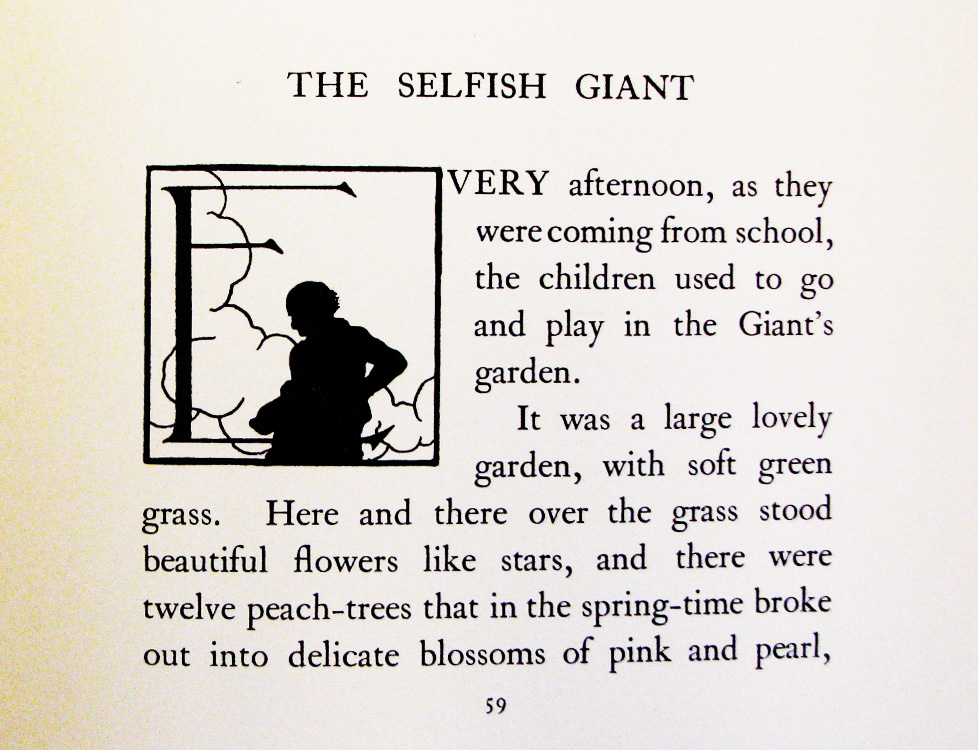 THE SELFISH GIANT

EVERY afternoon, as they were coming from school, the children used to go and play in the Giant's garden.

It was a large lovely garden, with soft green grass. Here and there over the grass stood beautiful flowers like stars, and there were twelve peach-trees that in the spring-time broke out into delicate blossoms of pink and pearl,

59